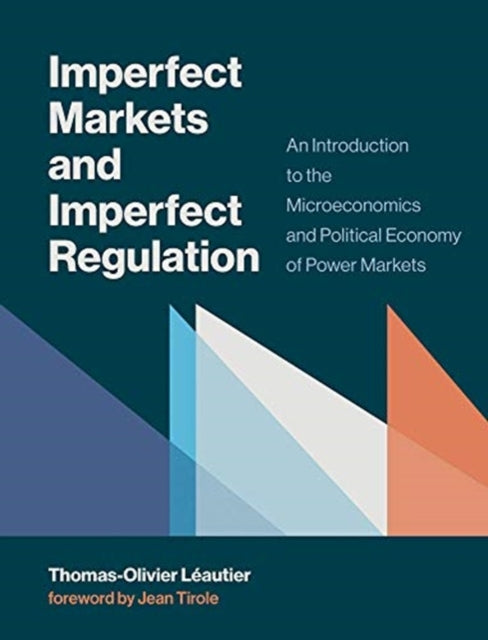 Imperfect Markets and Imperfect Regulation

An Introduction to the Microeconomics and Political Economy of Power Markets

Thomas-Olivier Léautier
foreword by Jean Tirole